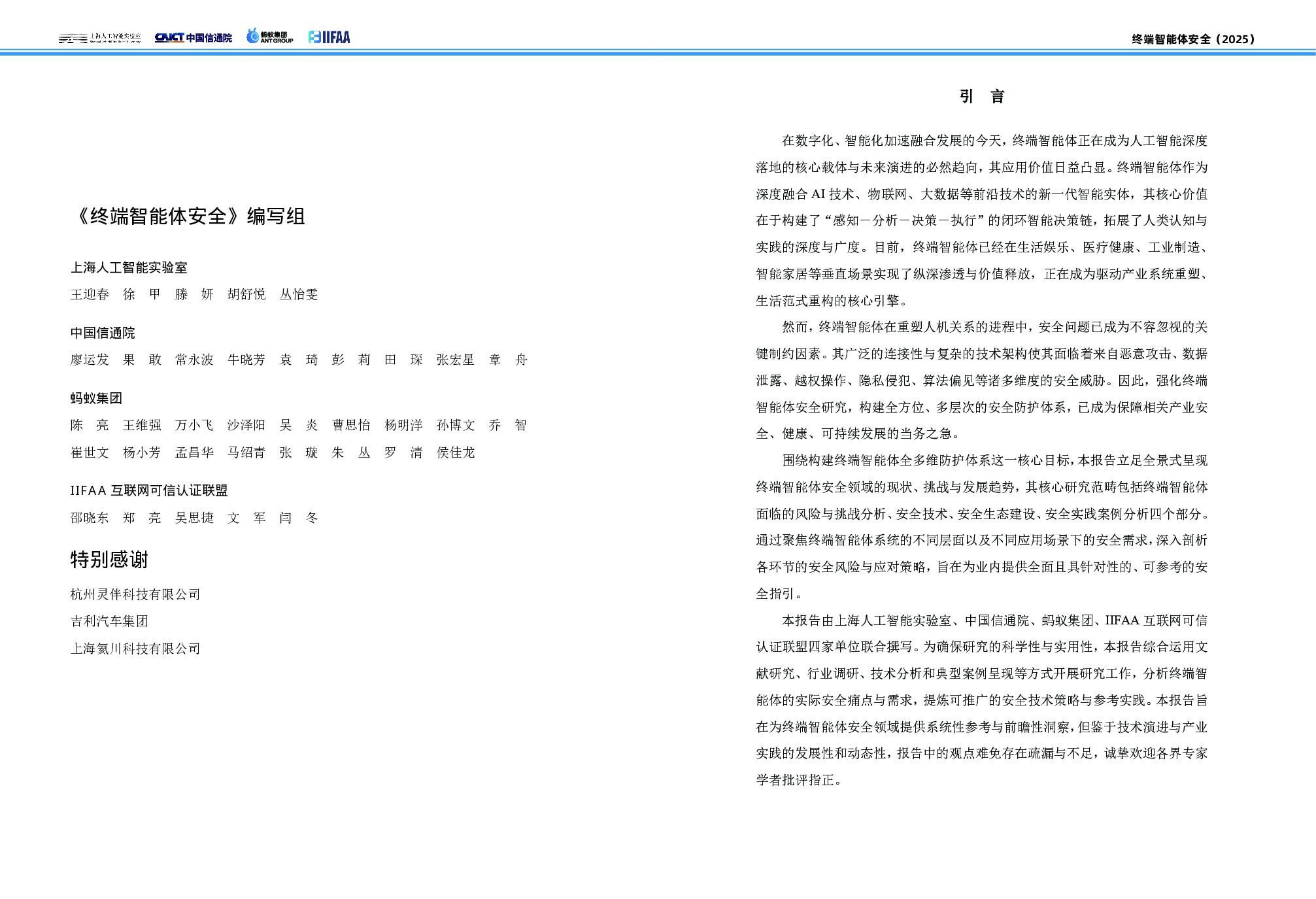 上海人工智能实验室 CAICT 中国信通院 蚂蚁集团 ANT GROUP IIFAA

终端智能体安全（2025）

《终端智能体安全》编写组

上海人工智能实验室

王迎春　徐　甲　滕　妍　胡舒悦　丛怡雯

中国信通院

廖运发　果　敢　常永波　牛晓芳　袁　琦　彭　莉　田　琛　张宏星　章　舟

蚂蚁集团

陈　亮　王维强　万小飞　沙泽阳　吴　炎　曹思怡　杨明洋　孙博文　乔　智
崔世文　杨小芳　孟昌华　马绍青　张　璇　朱　丛　罗　清　侯佳龙

IIFAA 互联网可信认证联盟

邵晓东　郑　亮　吴思捷　文　军　闫　冬

特别感谢

杭州灵伴科技有限公司

吉利汽车集团

上海氦川科技有限公司

引　言

在数字化、智能化加速融合发展的今天，终端智能体正在成为人工智能深度落地的核心载体与未来演进的必然趋向，其应用价值日益凸显。终端智能体作为深度融合 AI 技术、物联网、大数据等前沿技术的新一代智能实体，其核心价值在于构建了“感知－分析－决策－执行”的闭环智能决策链，拓展了人类认知与实践的深度与广度。目前，终端智能体已经在生活娱乐、医疗健康、工业制造、智能家居等垂直场景实现了纵深渗透与价值释放，正在成为驱动产业系统重塑、生活范式重构的核心引擎。

然而，终端智能体在重塑人机关系的进程中，安全问题已成为不容忽视的关键制约因素。其广泛的连接性与复杂的技术架构使其面临着来自恶意攻击、数据泄露、越权操作、隐私侵犯、算法偏见等诸多维度的安全威胁。因此，强化终端智能体安全研究，构建全方位、多层次的安全防护体系，已成为保障相关产业安全、健康、可持续发展的当务之急。

围绕构建终端智能体全多维防护体系这一核心目标，本报告立足全景式呈现终端智能体安全领域的现状、挑战与发展趋势，其核心研究范畴包括终端智能体面临的风险与挑战分析、安全技术、安全生态建设、安全实践案例分析四个部分。通过聚焦终端智能体系统的不同层面以及不同应用场景下的安全需求，深入剖析各环节的安全风险与应对策略，旨在为业内提供全面且具针对性的、可参考的安全指引。

本报告由上海人工智能实验室、中国信通院、蚂蚁集团、IIFAA 互联网可信认证联盟四家单位联合撰写。为确保研究的科学性与实用性，本报告综合运用文献研究、行业调研、技术分析和典型案例呈现等方式开展研究工作，分析终端智能体的实际安全痛点与需求，提炼可推广的安全技术策略与参考实践。本报告旨在为终端智能体安全领域提供系统性参考与前瞻性洞察，但鉴于技术演进与产业实践的发展性和动态性，报告中的观点难免存在疏漏与不足，诚挚欢迎各界专家学者批评指正。